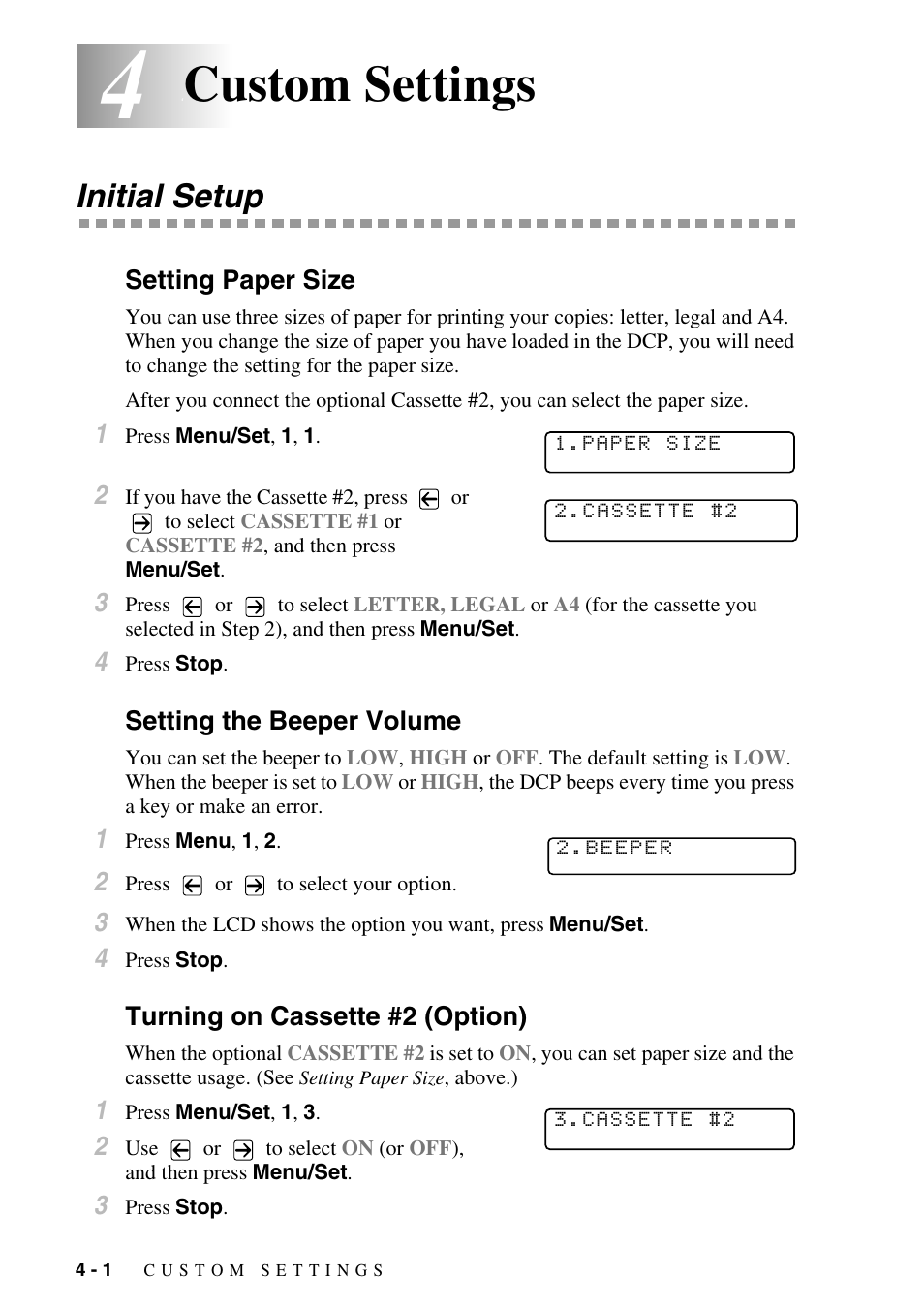 4 Custom Settings

Initial Setup

Setting Paper Size

You can use three sizes of paper for printing your copies: letter, legal and A4. When you change the size of paper you have loaded in the DCP, you will need to change the setting for the paper size.

After you connect the optional Cassette #2, you can select the paper size.

1 Press Menu/Set, 1, 1.

1.PAPER SIZE

2 If you have the Cassette #2, press ← or → to select CASSETTE #1 or CASSETTE #2, and then press Menu/Set.

2.CASSETTE #2

3 Press ← or → to select LETTER, LEGAL or A4 (for the cassette you selected in Step 2), and then press Menu/Set.

4 Press Stop.

Setting the Beeper Volume

You can set the beeper to LOW, HIGH or OFF. The default setting is LOW. When the beeper is set to LOW or HIGH, the DCP beeps every time you press a key or make an error.

1 Press Menu, 1, 2.

2.BEEPER

2 Press ← or → to select your option.

3 When the LCD shows the option you want, press Menu/Set.

4 Press Stop.

Turning on Cassette #2 (Option)

When the optional CASSETTE #2 is set to ON, you can set paper size and the cassette usage. (See Setting Paper Size, above.)

1 Press Menu/Set, 1, 3.

3.CASSETTE #2

2 Use ← or → to select ON (or OFF), and then press Menu/Set.

3 Press Stop.

4 - 1 CUSTOM SETTINGS